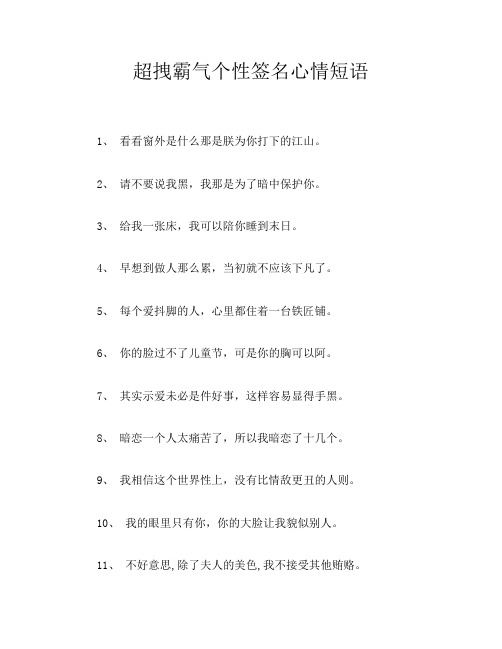 超拽霸气个性签名心情短语

1、 看看窗外是什么那是朕为你打下的江山。

2、 请不要说我黑，我那是为了暗中保护你。

3、 给我一张床，我可以陪你睡到末日。

4、 早想到做人那么累，当初就不应该下凡了。

5、 每个爱抖脚的人，心里都住着一台铁匠铺。

6、 你的脸过不了儿童节，可是你的胸可以阿。

7、 其实示爱未必是件好事，这样容易显得手黑。

8、 暗恋一个人太痛苦了，所以我暗恋了十几个。

9、 我相信这个世界性上，没有比情敌更丑的人则。

10、 我的眼里只有你，你的大脸让我貌似别人。

11、 不好意思,除了夫人的美色,我不接受其他贿赂。